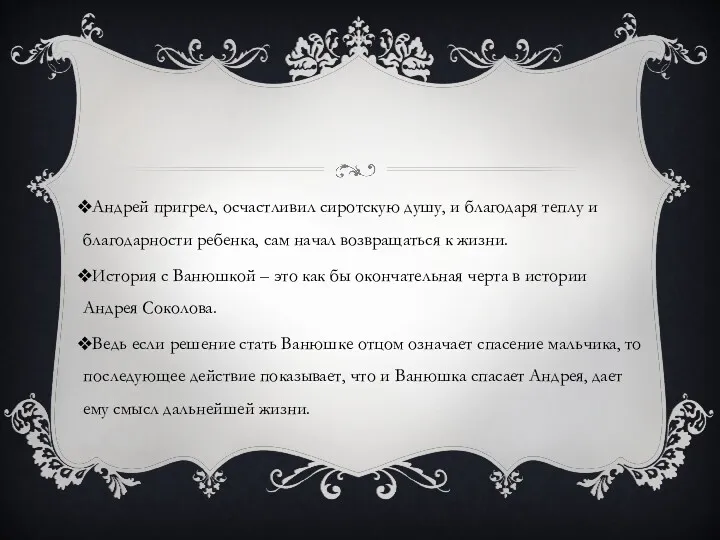 ❖Андрей пригрел, осчастливил сиротскую душу, и благодаря теплу и благодарности ребенка, сам начал возвращаться к жизни.

❖История с Ванюшкой – это как бы окончательная черта в истории Андрея Соколова.

❖Ведь если решение стать Ванюшке отцом означает спасение мальчика, то последующее действие показывает, что и Ванюшка спасает Андрея, дает ему смысл дальнейшей жизни.